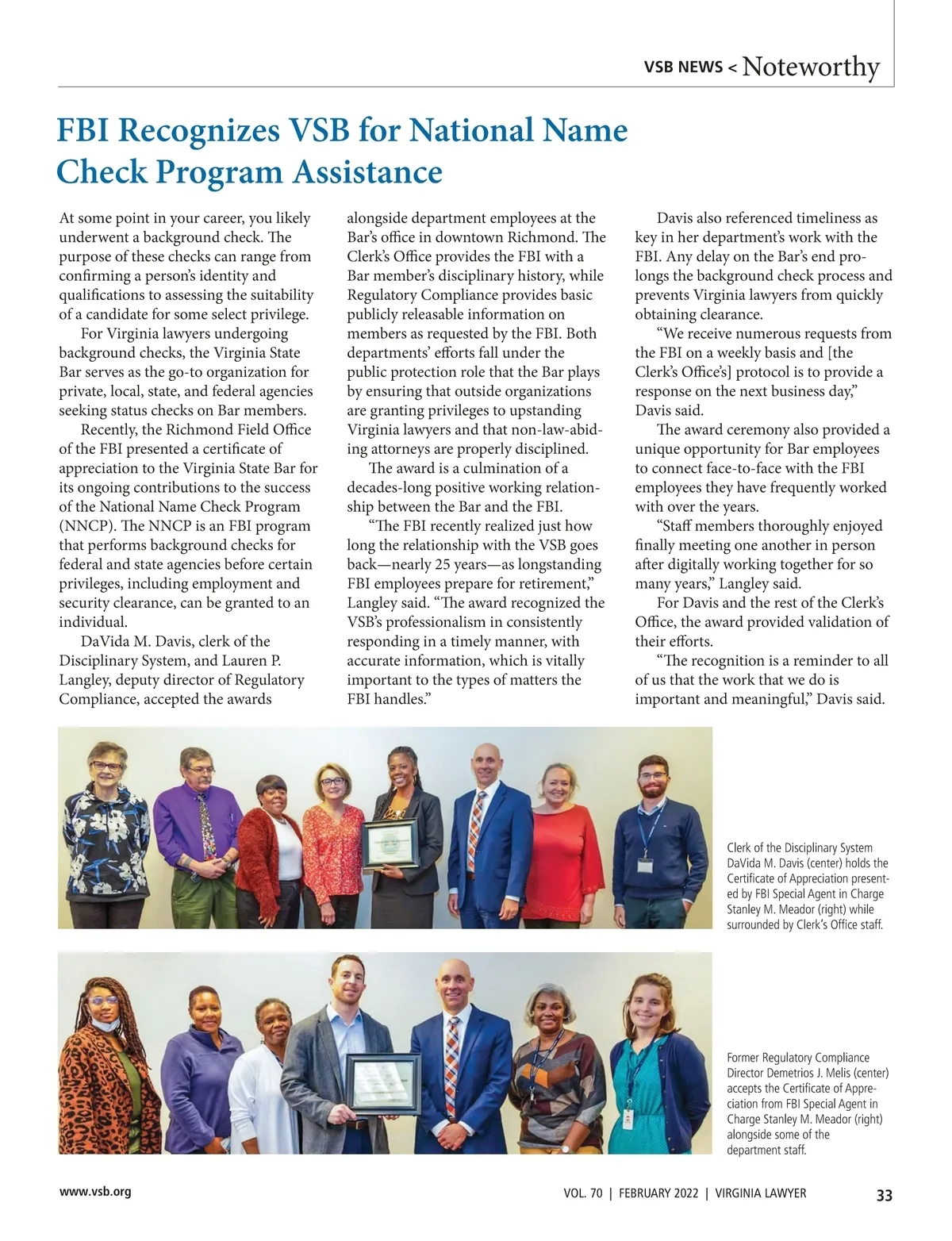 VSB NEWS < Noteworthy

FBI Recognizes VSB for National Name Check Program Assistance

At some point in your career, you likely underwent a background check. The purpose of these checks can range from confirming a person's identity and qualifications to assessing the suitability of a candidate for some select privilege.

For Virginia lawyers undergoing background checks, the Virginia State Bar serves as the go-to organization for private, local, state, and federal agencies seeking status checks on Bar members.

Recently, the Richmond Field Office of the FBI presented a certificate of appreciation to the Virginia State Bar for its ongoing contributions to the success of the National Name Check Program (NNCP). The NNCP is an FBI program that performs background checks for federal and state agencies before certain privileges, including employment and security clearance, can be granted to an individual.

DaVida M. Davis, clerk of the Disciplinary System, and Lauren P. Langley, deputy director of Regulatory Compliance, accepted the awards alongside department employees at the Bar's office in downtown Richmond. The Clerk's Office provides the FBI with a Bar member's disciplinary history, while Regulatory Compliance provides basic publicly releasable information on members as requested by the FBI. Both departments' efforts fall under the public protection role that the Bar plays by ensuring that outside organizations are granting privileges to upstanding Virginia lawyers and that non-law-abiding attorneys are properly disciplined.

The award is a culmination of a decades-long positive working relationship between the Bar and the FBI.

"The FBI recently realized just how long the relationship with the VSB goes back—nearly 25 years—as longstanding FBI employees prepare for retirement," Langley said. "The award recognized the VSB's professionalism in consistently responding in a timely manner, with accurate information, which is vitally important to the types of matters the FBI handles."

Davis also referenced timeliness as key in her department's work with the FBI. Any delay on the Bar's end prolongs the background check process and prevents Virginia lawyers from quickly obtaining clearance.

"We receive numerous requests from the FBI on a weekly basis and [the Clerk's Office's] protocol is to provide a response on the next business day," Davis said.

The award ceremony also provided a unique opportunity for Bar employees to connect face-to-face with the FBI employees they have frequently worked with over the years.

"Staff members thoroughly enjoyed finally meeting one another in person after digitally working together for so many years," Langley said.

For Davis and the rest of the Clerk's Office, the award provided validation of their efforts.

"The recognition is a reminder to all of us that the work that we do is important and meaningful," Davis said.

Clerk of the Disciplinary System DaVida M. Davis (center) holds the Certificate of Appreciation presented by FBI Special Agent in Charge Stanley M. Meador (right) while surrounded by Clerk's Office staff.

Former Regulatory Compliance Director Demetrios J. Melis (center) accepts the Certificate of Appreciation from FBI Special Agent in Charge Stanley M. Meador (right) alongside some of the department staff.

www.vsb.org

VOL. 70 | FEBRUARY 2022 | VIRGINIA LAWYER 33